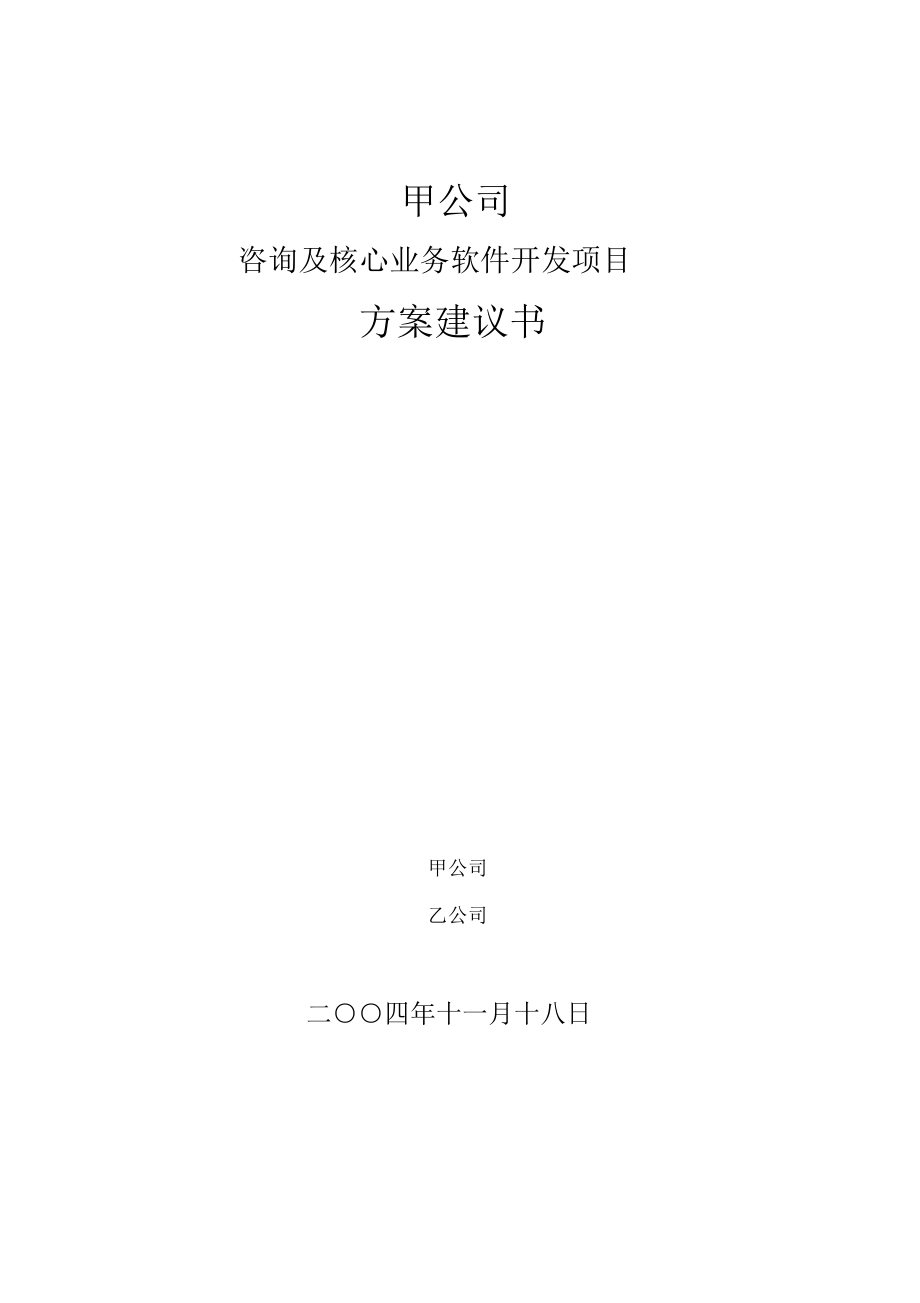 甲公司

咨询及核心业务软件开发项目

方案建议书

甲公司

乙公司

二〇〇四年十一月十八日